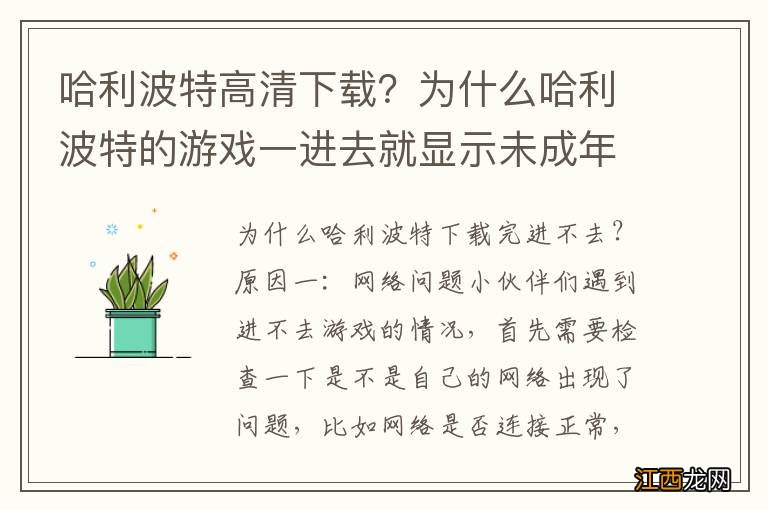 哈利波特高清下载？为什么哈利波特的游戏一进去就显示未成年

为什么哈利波特下载完进不去？原因一：网络问题小伙伴们遇到进不去游戏的情况，首先需要检查一下是不是自己的网络出现了问题，比如网络是否连接正常，

江西龙网